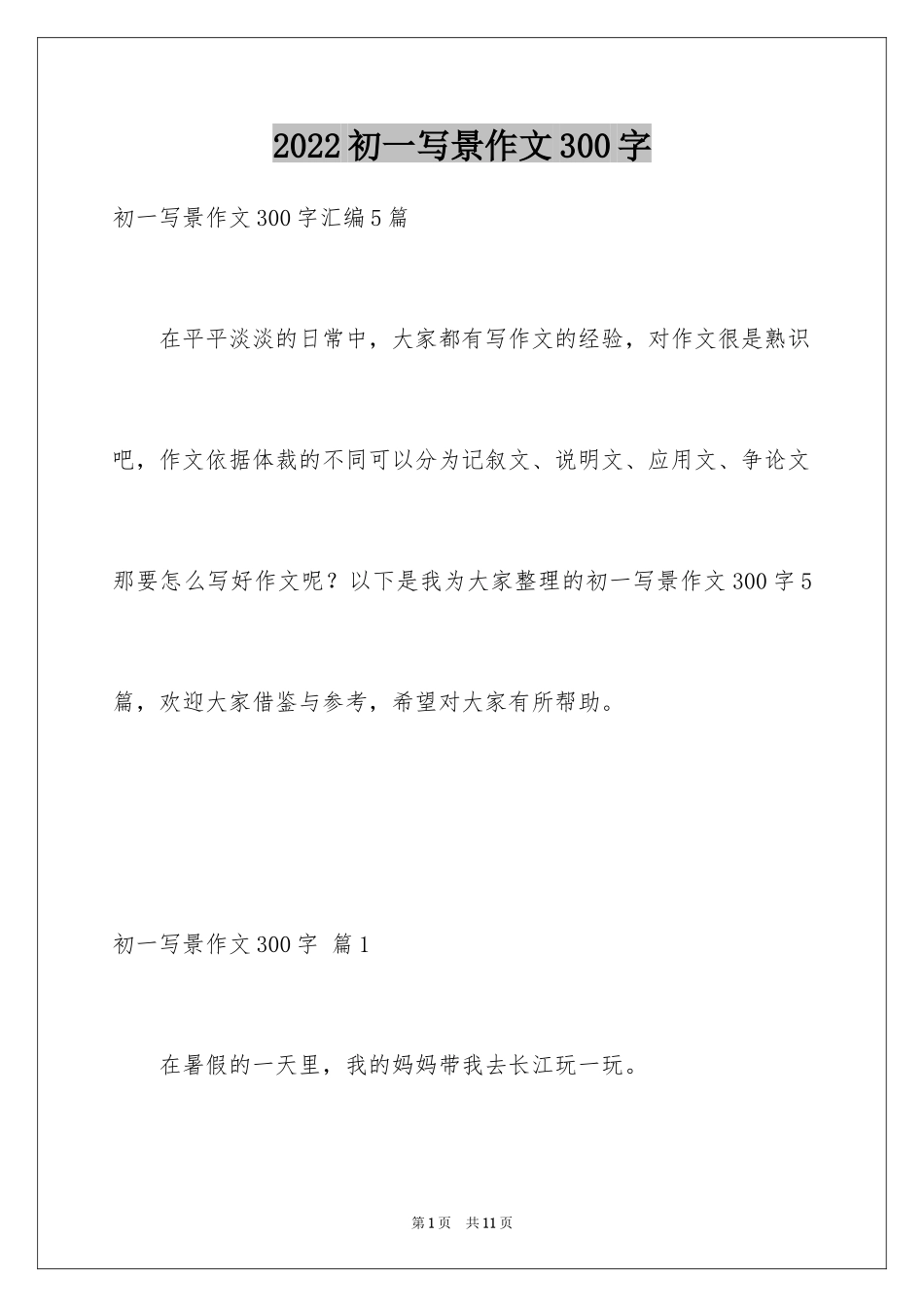 2022 初一写景作文 300 字

初一写景作文 300 字汇编 5 篇

在平平淡淡的日常中，大家都有写作文的经验，对作文很是熟识吧，作文依据体裁的不同可以分为记叙文、说明文、应用文、争论文那要怎么写好作文呢？以下是我为大家整理的初一写景作文 300 字 5 篇，欢迎大家借鉴与参考，希望对大家有所帮助。

初一写景作文 300 字 篇 1

在暑假的一天里，我的妈妈带我去长江玩一玩。

第 1 页 共 11 页